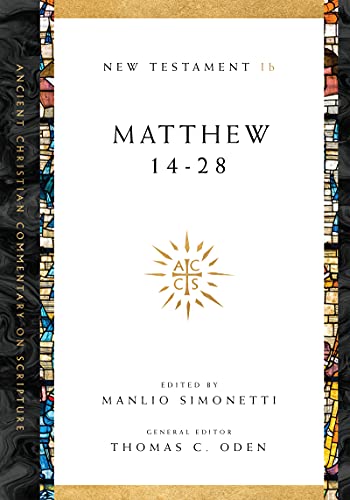 ANCIENT CHRISTIAN COMMENTARY ON SCRIPTURE

NEW TESTAMENT Ib

MATTHEW
14-28

A C
C S

EDITED BY
MANLIO SIMONETTI

GENERAL EDITOR
THOMAS C. ODEN